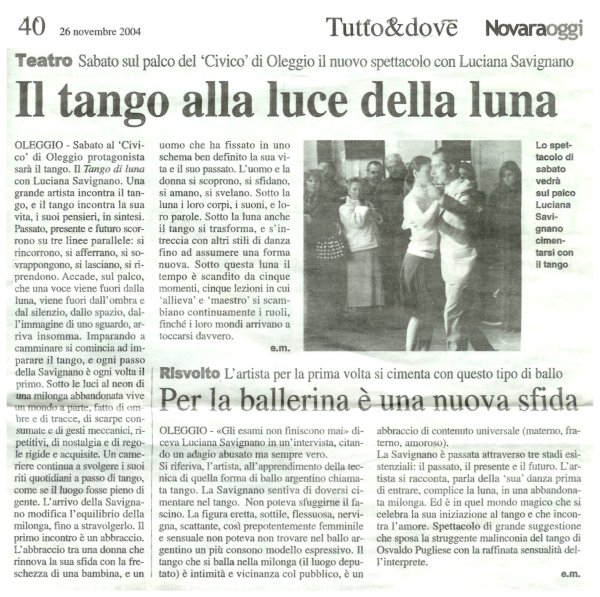 40 26 novembre 2004

Tutto&dove Novaraoggi

Teatro Sabato sul palco del 'Civico' di Oleggio il nuovo spettacolo con Luciana Savignano

Il tango alla luce della luna

OLEGGIO - Sabato al 'Civico' di Oleggio protagonista sarà il tango. Il Tango di luna con Luciana Savignano. Una grande artista incontra il tango, e il tango incontra la sua vita, i suoi pensieri, in sintesi. Passato, presente e futuro scorrono su tre linee parallele: si rincorrono, si afferrano, si sovrappongono, si lasciano, si riprendono. Accade, sul palco, che una voce viene fuori dalla luna, viene fuori dall'ombra e dal silenzio, dallo spazio, dall'immagine di uno sguardo, arriva insomma. Imparando a camminare si comincia ad imparare il tango, e ogni passo della Savignano è ogni volta il primo. Sotto le luci al neon di una milonga abbandonata vive un mondo a parte, fatto di ombre e di tracce, di scarpe consumate e di gesti meccanici, ripetitivi, di nostalgia e di regole rigide e acquisite. Un cameriere continua a svolgere i suoi riti quotidiani a passo di tango, come se il luogo fosse pieno di gente. L'arrivo della Savignano modifica l'equilibrio della milonga, fino a stravolgerlo. Il primo incontro è un abbraccio. L'abbraccio tra una donna che rinnova la sua sfida con la freschezza di una bambina, e un uomo che ha fissato in uno schema ben definito la sua vita e il suo passato. L'uomo e la donna si scoprono, si sfidano, si amano, si svelano. Sotto la luna i loro corpi, i suoni, e loro parole. Sotto la luna anche il tango si trasforma, e s'intreccia con altri stili di danza fino ad assumere una forma nuova. Sotto questa luna il tempo è scandito da cinque momenti, cinque lezioni in cui 'allieva' e 'maestro' si scambiano continuamente i ruoli, finché i loro mondi arrivano a toccarsi davvero.

e.m.

Lo spettacolo di sabato vedrà sul palco Luciana Savignano cimentarsi con il tango

Risvolto L'artista per la prima volta si cimenta con questo tipo di ballo

Per la ballerina è una nuova sfida

OLEGGIO - «Gli esami non finiscono mai» diceva Luciana Savignano in un'intervista, citando un adagio abusato ma sempre vero.
Si riferiva, l'artista, all'apprendimento della tecnica di quella forma di ballo argentino chiamata tango. La Savignano sentiva di doversi cimentare nel tango. Non poteva sfuggirne il fascino. La figura eretta, sottile, flessuosa, nervigna, scattante, così prepotentemente femminile e sensuale non poteva non trovare nel ballo argentino un più consono modello espressivo. Il tango che si balla nella milonga (il luogo deputato) è intimità e vicinanza col pubblico, è un abbraccio di contenuto universale (materno, fraterno, amoroso).
La Savignano è passata attraverso tre stadi esistenziali: il passato, il presente e il futuro. L'artista si racconta, parla della 'sua' danza prima di entrare, complice la luna, in una abbandonata milonga. Ed è in quel mondo magico che si celebra la sua iniziazione al tango e che incontra l'amore. Spettacolo di grande suggestione che sposa la struggente malinconia del tango di Osvaldo Pugliese con la raffinata sensualità dell'interprete.

e.m.